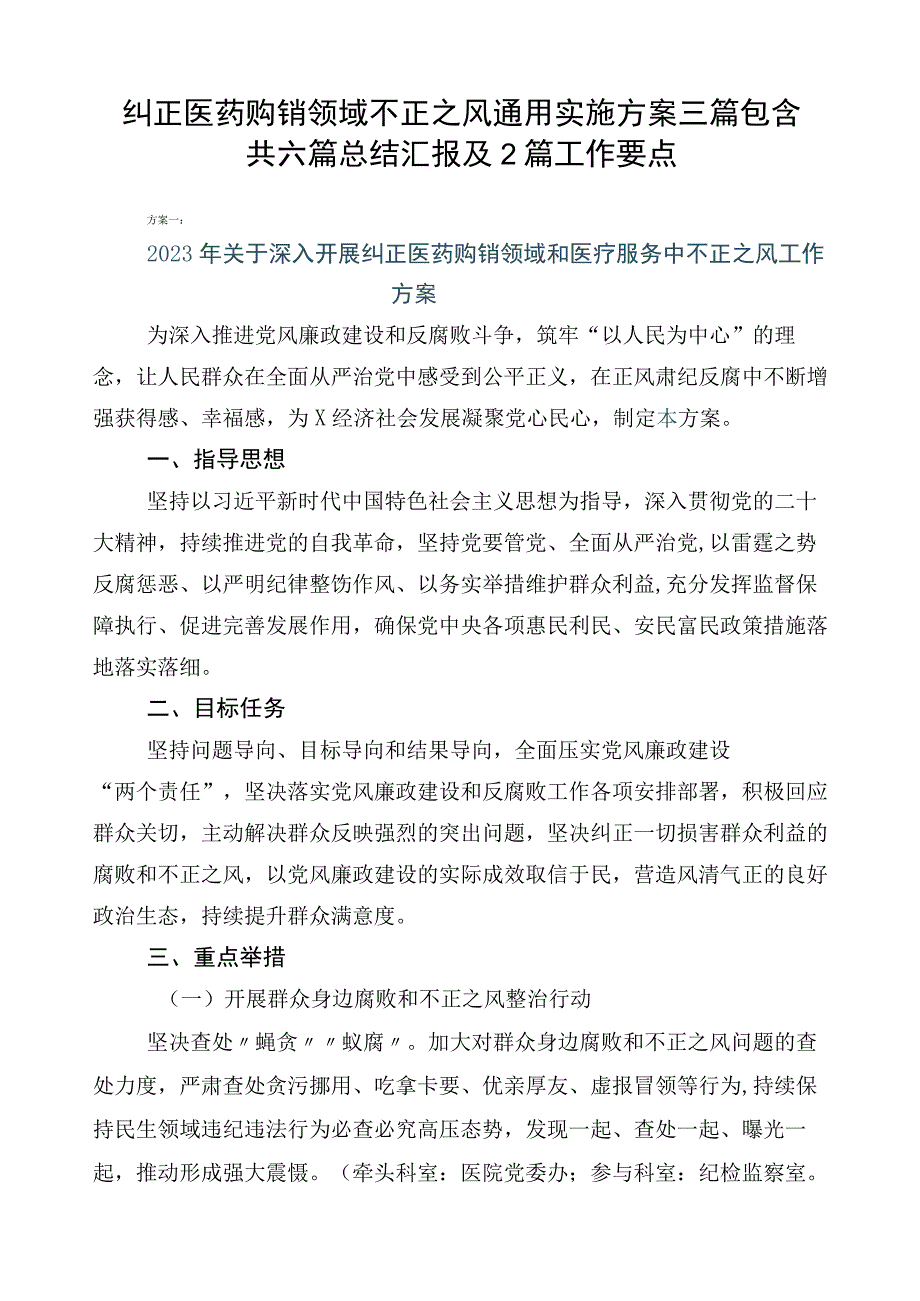 纠正医药购销领域不正之风通用实施方案三篇包含共六篇总结汇报及2篇工作要点

方案一：

2023年关于深入开展纠正医药购销领域和医疗服务中不正之风工作方案

为深入推进党风廉政建设和反腐败斗争，筑牢“以人民为中心”的理念，让人民群众在全面从严治党中感受到公平正义，在正风肃纪反腐中不断增强获得感、幸福感，为X经济社会发展凝聚党心民心，制定本方案。

一、指导思想

坚持以习近平新时代中国特色社会主义思想为指导，深入贯彻党的二十大精神，持续推进党的自我革命，坚持党要管党、全面从严治党，以雷霆之势反腐惩恶、以严明纪律整饬作风、以务实举措维护群众利益，充分发挥监督保障执行、促进完善发展作用，确保党中央各项惠民利民、安民富民政策措施落地落实落细。

二、目标任务

坚持问题导向、目标导向和结果导向，全面压实党风廉政建设“两个责任”，坚决落实党风廉政建设和反腐败工作各项安排部署，积极回应群众关切，主动解决群众反映强烈的突出问题，坚决纠正一切损害群众利益的腐败和不正之风，以党风廉政建设的实际成效取信于民，营造风清气正的良好政治生态，持续提升群众满意度。

三、重点举措

（一）开展群众身边腐败和不正之风整治行动

坚决查处〃蝇贪〃〃蚁腐〃。加大对群众身边腐败和不正之风问题的查处力度，严肃查处贪污挪用、吃拿卡要、优亲厚友、虚报冒领等行为，持续保持民生领域违纪违法行为必查必究高压态势，发现一起、查处一起、曝光一起，推动形成强大震慑。（牵头科室：医院党委办；参与科室：纪检监察室。